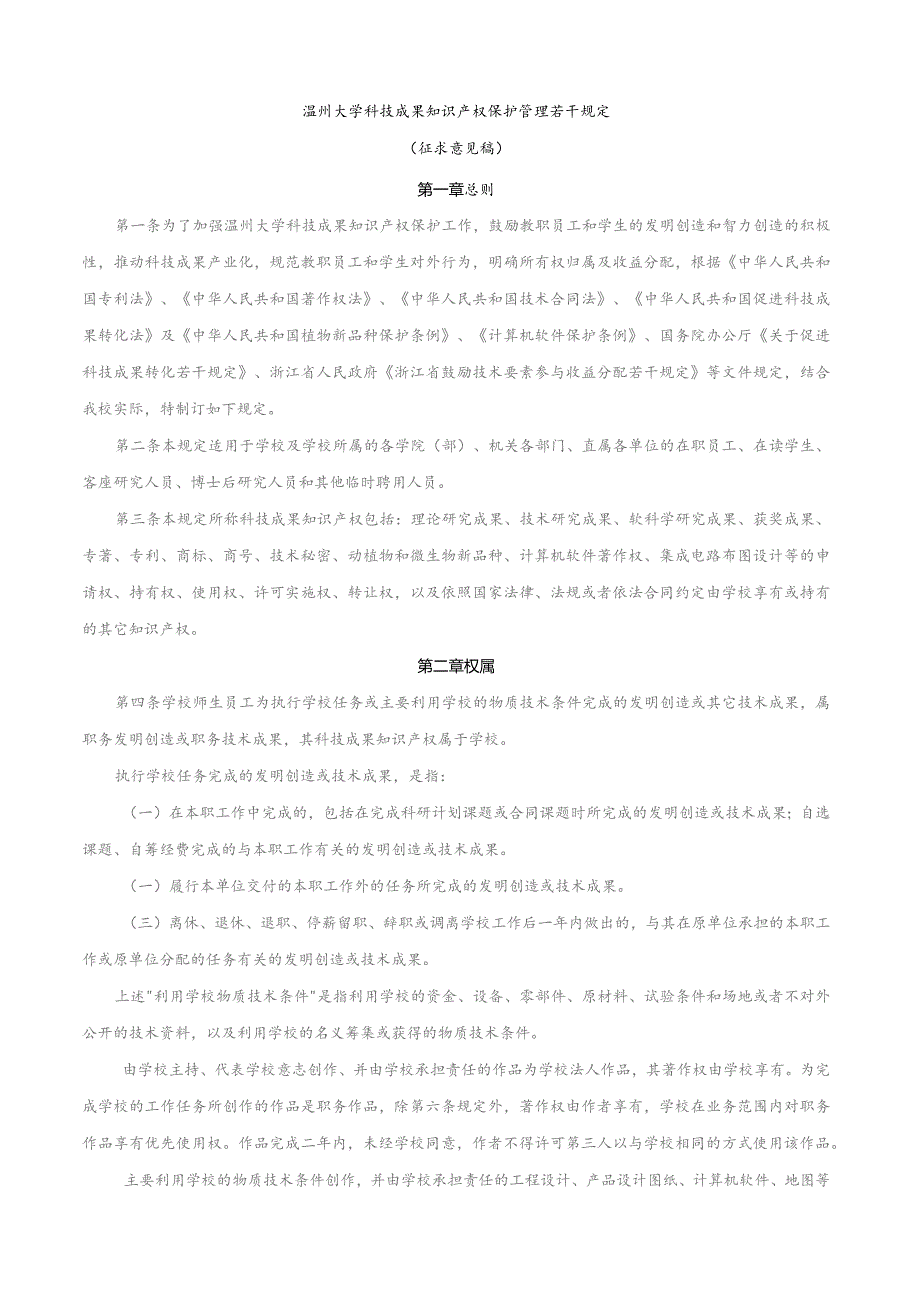 温州大学科技成果知识产权保护管理若干规定

（征求意见稿）

第一章总则

第一条为了加强温州大学科技成果知识产权保护工作，鼓励教职员工和学生的发明创造和智力创造的积极性，推动科技成果产业化，规范教职员工和学生对外行为，明确所有权归属及收益分配，根据《中华人民共和国专利法》、《中华人民共和国著作权法》、《中华人民共和国技术合同法》、《中华人民共和国促进科技成果转化法》及《中华人民共和国植物新品种保护条例》、《计算机软件保护条例》、国务院办公厅《关于促进科技成果转化若干规定》、浙江省人民政府《浙江省鼓励技术要素参与收益分配若干规定》等文件规定，结合我校实际，特制订如下规定。

第二条本规定适用于学校及学校所属的各学院（部）、机关各部门、直属各单位的在职员工、在读学生、客座研究人员、博士后研究人员和其他临时聘用人员。

第三条本规定所称科技成果知识产权包括：理论研究成果、技术研究成果、软科学研究成果、获奖成果、专著、专利、商标、商号、技术秘密、动植物和微生物新品种、计算机软件著作权、集成电路布图设计等的申请权、持有权、使用权、许可实施权、转让权，以及依照国家法律、法规或者依法合同约定由学校享有或持有的其它知识产权。

第二章权属

第四条学校师生员工为执行学校任务或主要利用学校的物质技术条件完成的发明创造或其它技术成果，属职务发明创造或职务技术成果，其科技成果知识产权属于学校。

执行学校任务完成的发明创造或技术成果，是指：

（一）在本职工作中完成的，包括在完成科研计划课题或合同课题时所完成的发明创造或技术成果；自选课题、自筹经费完成的与本职工作有关的发明创造或技术成果。

（一）履行本单位交付的本职工作外的任务所完成的发明创造或技术成果。

（三）离休、退休、退职、停薪留职、辞职或调离学校工作后一年内做出的，与其在原单位承担的本职工作或原单位分配的任务有关的发明创造或技术成果。

上述"利用学校物质技术条件"是指利用学校的资金、设备、零部件、原材料、试验条件和场地或者不对外公开的技术资料，以及利用学校的名义筹集或获得的物质技术条件。

由学校主持、代表学校意志创作、并由学校承担责任的作品为学校法人作品，其著作权由学校享有。为完成学校的工作任务所创作的作品是职务作品，除第六条规定外，著作权由作者享有，学校在业务范围内对职务作品享有优先使用权。作品完成二年内，未经学校同意，作者不得许可第三人以与学校相同的方式使用该作品。

主要利用学校的物质技术条件创作，并由学校承担责任的工程设计、产品设计图纸、计算机软件、地图等